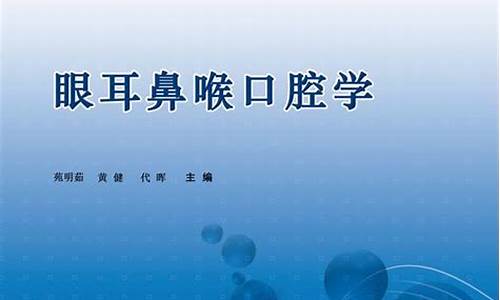 眼耳鼻喉口腔学

苑明茹　黄健　代晖　主编